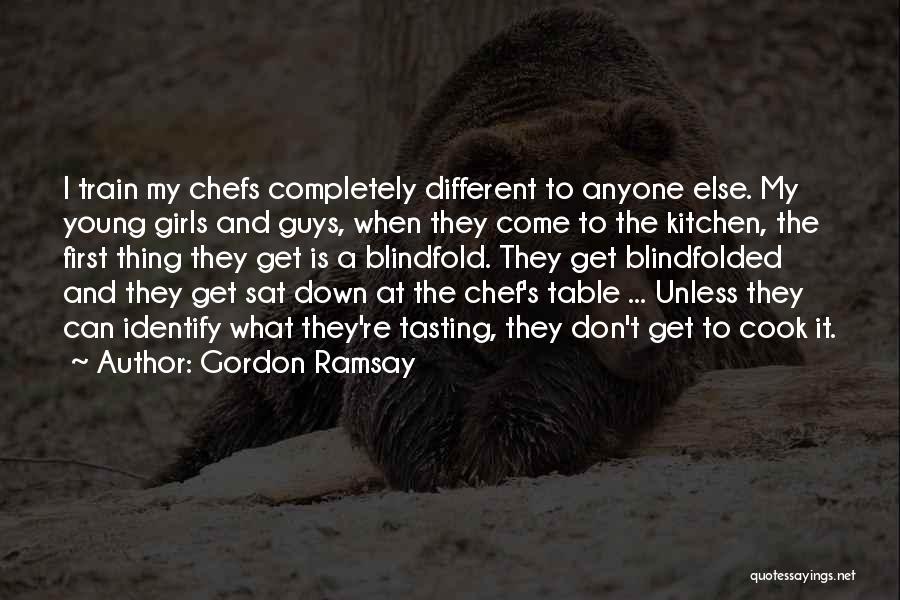 I train my chefs completely different to anyone else. My young girls and guys, when they come to the kitchen, the first thing they get is a blindfold. They get blindfolded and they get sat down at the chef's table ... Unless they can identify what they're tasting, they don't get to cook it.

~ Author: Gordon Ramsay

quotessayings.net